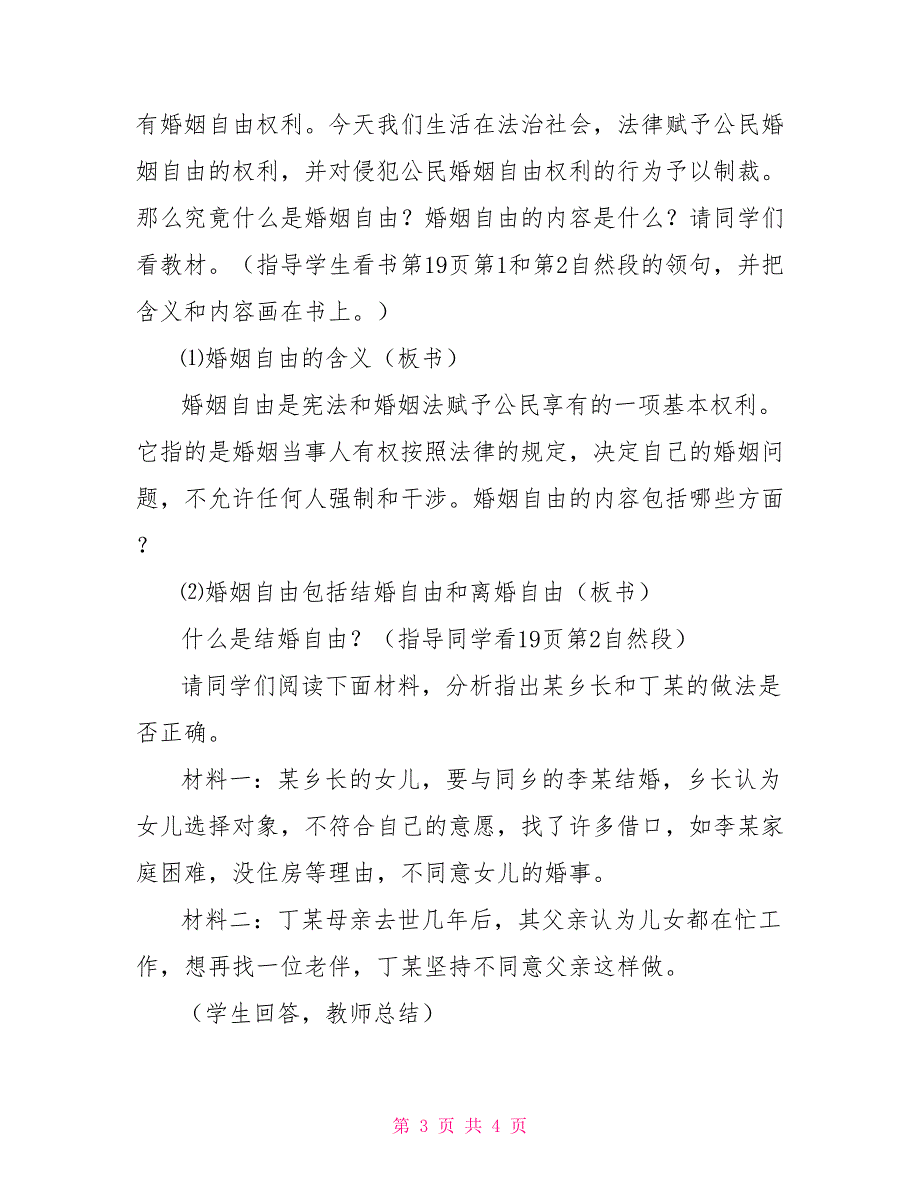 有婚姻自由权利。今天我们生活在法治社会，法律赋予公民婚姻自由的权利，并对侵犯公民婚姻自由权利的行为予以制裁。那么究竟什么是婚姻自由？婚姻自由的内容是什么？请同学们看教材。（指导学生看书第19页第1和第2自然段的领句，并把含义和内容画在书上。）

⑴婚姻自由的含义（板书）

婚姻自由是宪法和婚姻法赋予公民享有的一项基本权利。它指的是婚姻当事人有权按照法律的规定，决定自己的婚姻问题，不允许任何人强制和干涉。婚姻自由的内容包括哪些方面？

⑵婚姻自由包括结婚自由和离婚自由（板书）

什么是结婚自由？（指导同学看19页第2自然段）

请同学们阅读下面材料，分析指出某乡长和丁某的做法是否正确。

材料一：某乡长的女儿，要与同乡的李某结婚，乡长认为女儿选择对象，不符合自己的意愿，找了许多借口，如李某家庭困难，没住房等理由，不同意女儿的婚事。

材料二：丁某母亲去世几年后，其父亲认为儿女都在忙工作，想再找一位老伴，丁某坚持不同意父亲这样做。

（学生回答，教师总结）

第 3 页 共 4 页